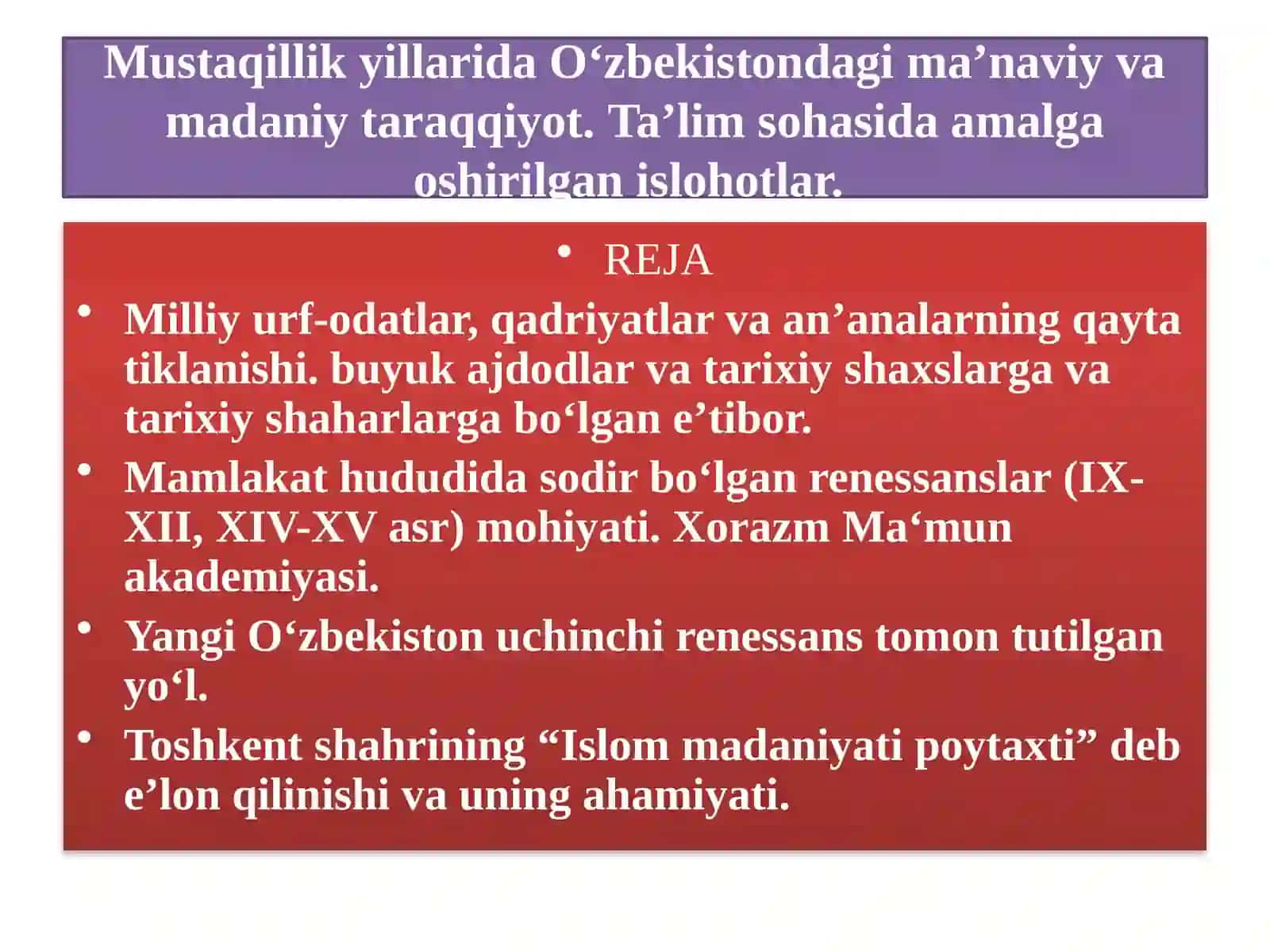 Mustaqillik yillarida O‘zbekistondagi ma’naviy va madaniy taraqqiyot. Ta’lim sohasida amalga oshirilgan islohotlar.

• REJA

• Milliy urf-odatlar, qadriyatlar va an’analarning qayta tiklanishi. buyuk ajdodlar va tarixiy shaxslarga va tarixiy shaharlarga bo‘lgan e’tibor.
• Mamlakat hududida sodir bo‘lgan renessanslar (IX-XII, XIV-XV asr) mohiyati. Xorazm Ma‘mun akademiyasi.
• Yangi O‘zbekiston uchinchi renessans tomon tutilgan yo‘l.
• Toshkent shahrining “Islom madaniyati poytaxti” deb e’lon qilinishi va uning ahamiyati.